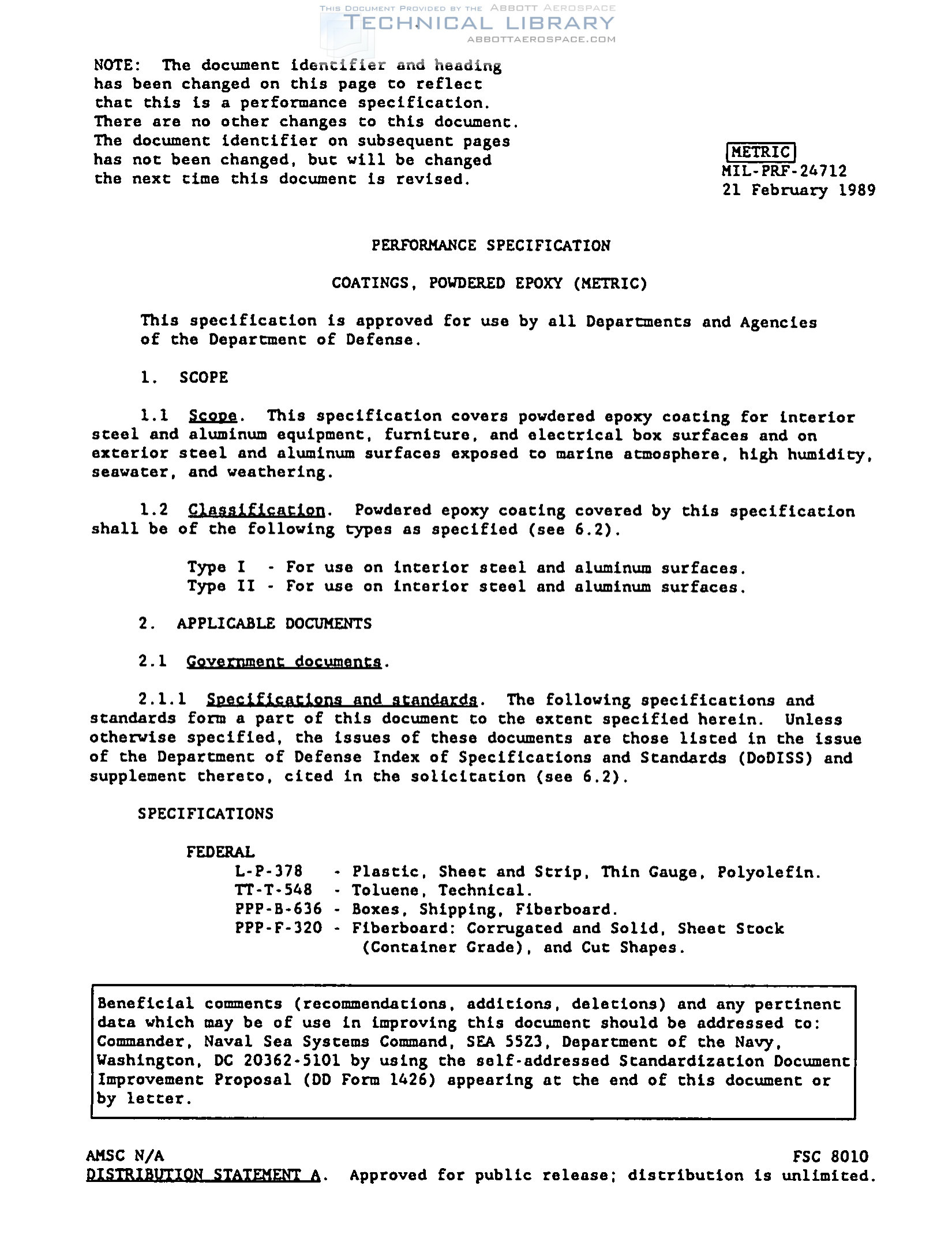 THIS DOCUMENT PROVIDED BY THE ABBOTT AEROSPACE
TECHNICAL LIBRARY
ABBOTTAEROSPACE.COM

NOTE: The document identifier and heading has been changed on this page to reflect that this is a performance specification. There are no other changes to this document. The document identifier on subsequent pages has not been changed, but will be changed the next time this document is revised.

METRIC
MIL-PRF-24712
21 February 1989

PERFORMANCE SPECIFICATION

COATINGS, POWDERED EPOXY (METRIC)

This specification is approved for use by all Departments and Agencies of the Department of Defense.

1. SCOPE

1.1 Scope. This specification covers powdered epoxy coating for interior steel and aluminum equipment, furniture, and electrical box surfaces and on exterior steel and aluminum surfaces exposed to marine atmosphere, high humidity, seawater, and weathering.

1.2 Classification. Powdered epoxy coating covered by this specification shall be of the following types as specified (see 6.2).

Type I - For use on interior steel and aluminum surfaces.
Type II - For use on interior steel and aluminum surfaces.

2. APPLICABLE DOCUMENTS

2.1 Government documents.

2.1.1 Specifications and standards. The following specifications and standards form a part of this document to the extent specified herein. Unless otherwise specified, the issues of these documents are those listed in the issue of the Department of Defense Index of Specifications and Standards (DoDISS) and supplement thereto, cited in the solicitation (see 6.2).

SPECIFICATIONS

FEDERAL
L-P-378 - Plastic, Sheet and Strip, Thin Gauge, Polyolefin.
TT-T-548 - Toluene, Technical.
PPP-B-636 - Boxes, Shipping, Fiberboard.
PPP-F-320 - Fiberboard: Corrugated and Solid, Sheet Stock (Container Grade), and Cut Shapes.

Beneficial comments (recommendations, additions, deletions) and any pertinent data which may be of use in improving this document should be addressed to: Commander, Naval Sea Systems Command, SEA 5523, Department of the Navy, Washington, DC 20362-5101 by using the self-addressed Standardization Document Improvement Proposal (DD Form 1426) appearing at the end of this document or by letter.

AMSC N/A
FSC 8010
DISTRIBUTION STATEMENT A. Approved for public release; distribution is unlimited.